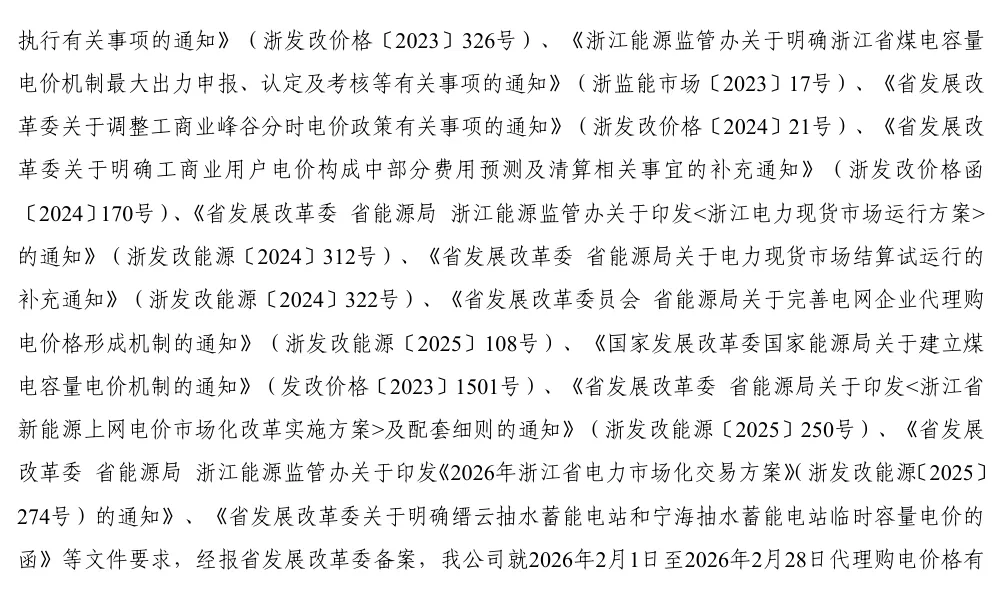 执行有关事项的通知》（浙发改价格〔2023〕326号）、《浙江能源监管办关于明确浙江省煤电容量电价机制最大出力申报、认定及考核等有关事项的通知》（浙监能市场〔2023〕17号）、《省发展改革委关于调整工商业峰谷分时电价政策有关事项的通知》（浙发改价格〔2024〕21号）、《省发展改革委关于明确工商业用户电价构成中部分费用预测及清算相关事宜的补充通知》（浙发改价格函〔2024〕170号）、《省发展改革委 省能源局 浙江能源监管办关于印发<浙江电力现货市场运行方案>的通知》（浙发改能源〔2024〕312号）、《省发展改革委 省能源局关于电力现货市场结算试运行的补充通知》（浙发改能源〔2024〕322号）、《省发展改革委员会 省能源局关于完善电网企业代理购电价格形成机制的通知》（浙发改能源〔2025〕108号）、《国家发展改革委国家能源局关于建立煤电容量电价机制的通知》（发改价格〔2023〕1501号）、《省发展改革委 省能源局关于印发<浙江省新能源上网电价市场化改革实施方案>及配套细则的通知》（浙发改能源〔2025〕250号）、《省发展改革委 省能源局 浙江能源监管办关于印发《2026年浙江省电力市场化交易方案》(浙发改能源〔2025〕274号）的通知》、《省发展改革委关于明确缙云抽水蓄能电站和宁海抽水蓄能电站临时容量电价的函》等文件要求，经报省发展改革委备案，我公司就2026年2月1日至2026年2月28日代理购电价格有